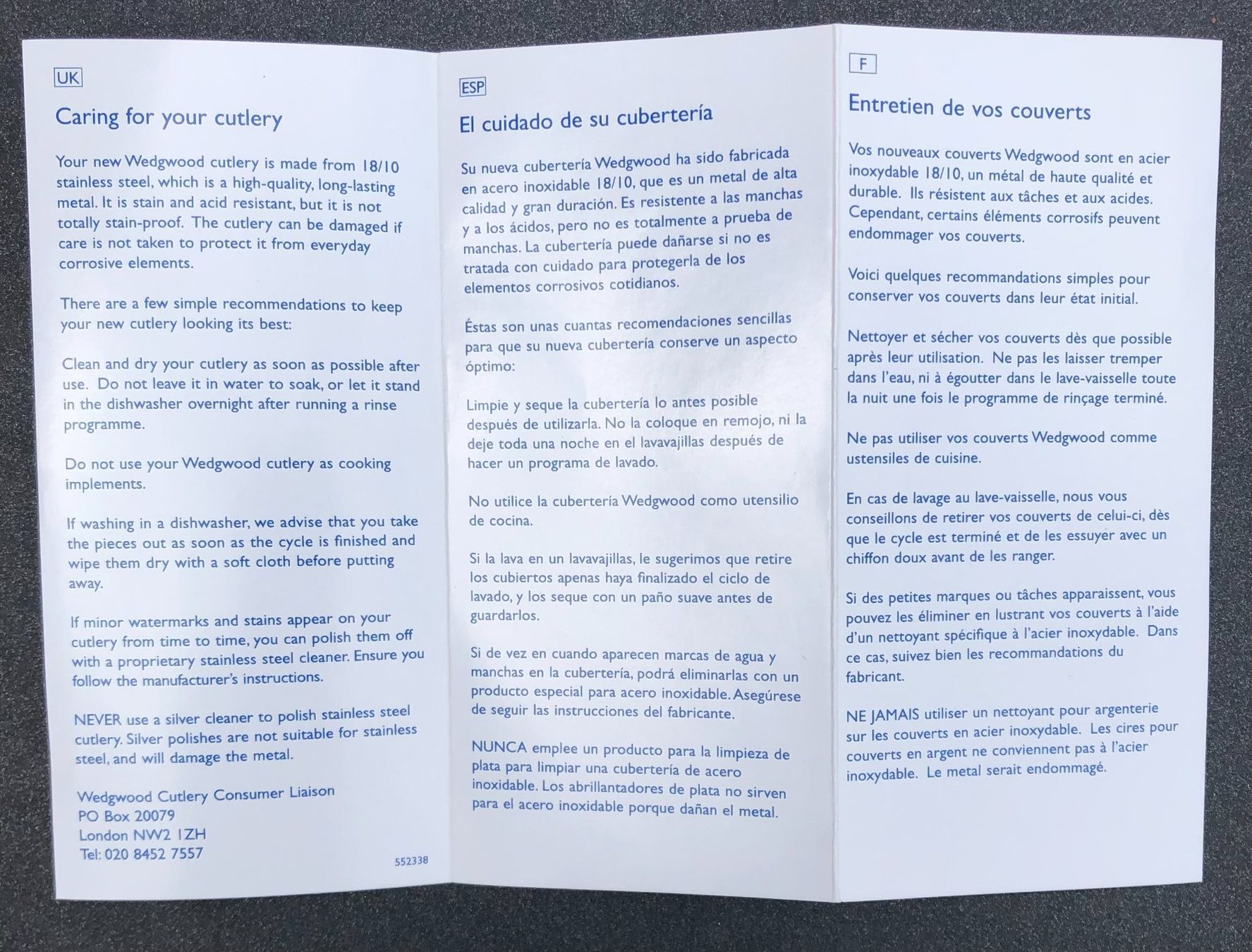 UK

Caring for your cutlery

Your new Wedgwood cutlery is made from 18/10 stainless steel, which is a high-quality, long-lasting metal. It is stain and acid resistant, but it is not totally stain-proof. The cutlery can be damaged if care is not taken to protect it from everyday corrosive elements.

There are a few simple recommendations to keep your new cutlery looking its best:

Clean and dry your cutlery as soon as possible after use. Do not leave it in water to soak, or let it stand in the dishwasher overnight after running a rinse programme.

Do not use your Wedgwood cutlery as cooking implements.

If washing in a dishwasher, we advise that you take the pieces out as soon as the cycle is finished and wipe them dry with a soft cloth before putting away.

If minor watermarks and stains appear on your cutlery from time to time, you can polish them off with a proprietary stainless steel cleaner. Ensure you follow the manufacturer's instructions.

NEVER use a silver cleaner to polish stainless steel cutlery. Silver polishes are not suitable for stainless steel, and will damage the metal.

Wedgwood Cutlery Consumer Liaison
PO Box 20079
London NW2 1ZH
Tel: 020 8452 7557

552338

ESP

El cuidado de su cubertería

Su nueva cubertería Wedgwood ha sido fabricada en acero inoxidable 18/10, que es un metal de alta calidad y gran duración. Es resistente a las manchas y a los ácidos, pero no es totalmente a prueba de manchas. La cubertería puede dañarse si no es tratada con cuidado para protegerla de los elementos corrosivos cotidianos.

Éstas son unas cuantas recomendaciones sencillas para que su nueva cubertería conserve un aspecto óptimo:

Limpie y seque la cubertería lo antes posible después de utilizarla. No la coloque en remojo, ni la deje toda una noche en el lavavajillas después de hacer un programa de lavado.

No utilice la cubertería Wedgwood como utensilio de cocina.

Si la lava en un lavavajillas, le sugerimos que retire los cubiertos apenas haya finalizado el ciclo de lavado, y los seque con un paño suave antes de guardarlos.

Si de vez en cuando aparecen marcas de agua y manchas en la cubertería, podrá eliminarlas con un producto especial para acero inoxidable. Asegúrese de seguir las instrucciones del fabricante.

NUNCA emplee un producto para la limpieza de plata para limpiar una cubertería de acero inoxidable. Los abrillantadores de plata no sirven para el acero inoxidable porque dañan el metal.

F

Entretien de vos couverts

Vos nouveaux couverts Wedgwood sont en acier inoxydable 18/10, un métal de haute qualité et durable. Ils résistent aux tâches et aux acides. Cependant, certains éléments corrosifs peuvent endommager vos couverts.

Voici quelques recommandations simples pour conserver vos couverts dans leur état initial.

Nettoyer et sécher vos couverts dès que possible après leur utilisation. Ne pas les laisser tremper dans l'eau, ni à égoutter dans le lave-vaisselle toute la nuit une fois le programme de rinçage terminé.

Ne pas utiliser vos couverts Wedgwood comme ustensiles de cuisine.

En cas de lavage au lave-vaisselle, nous vous conseillons de retirer vos couverts de celui-ci, dès que le cycle est terminé et de les essuyer avec un chiffon doux avant de les ranger.

Si des petites marques ou tâches apparaissent, vous pouvez les éliminer en lustrant vos couverts à l'aide d'un nettoyant spécifique à l'acier inoxydable. Dans ce cas, suivez bien les recommandations du fabricant.

NE JAMAIS utiliser un nettoyant pour argenterie sur les couverts en acier inoxydable. Les cires pour couverts en argent ne conviennent pas à l'acier inoxydable. Le metal serait endommagé.